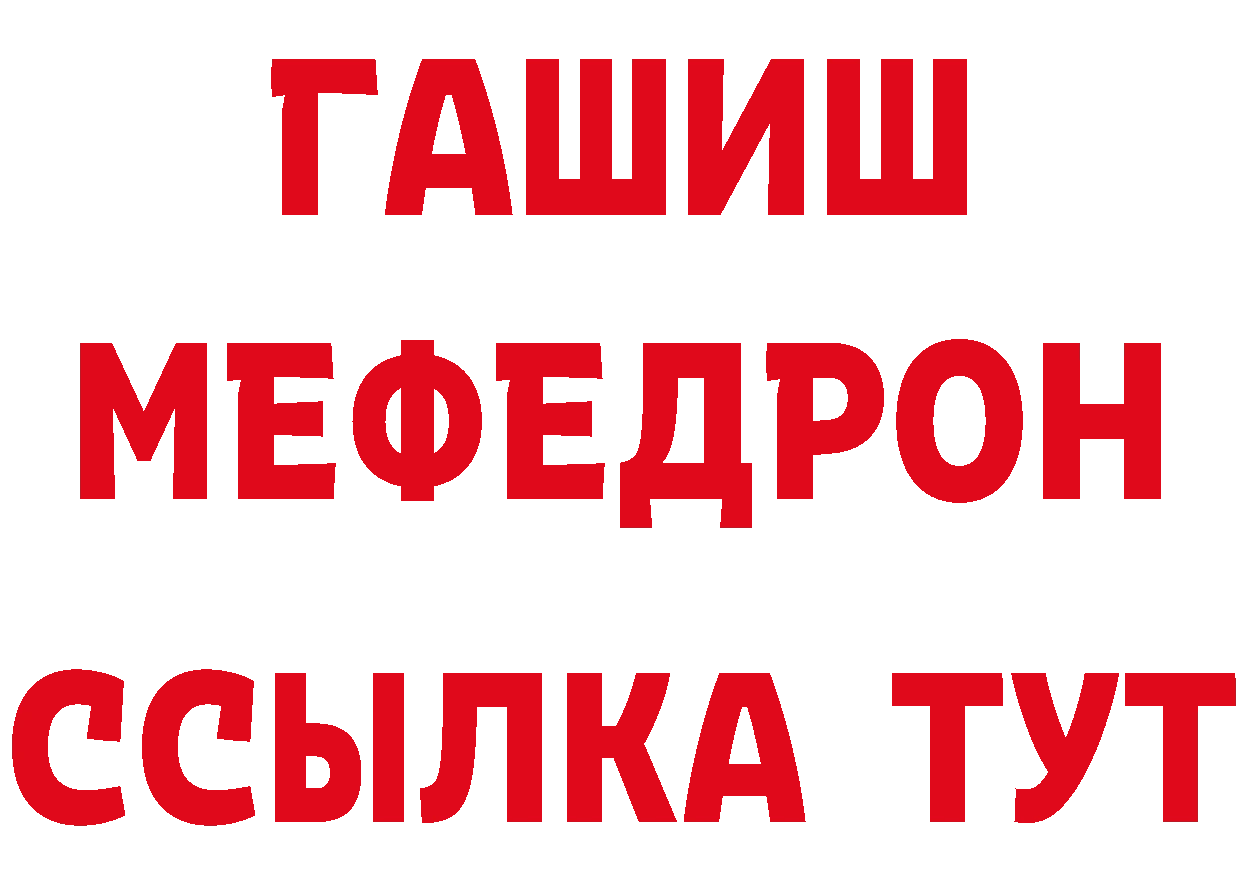 ГАШИШ
МЕФЕДРОН
ССЫЛКА ТУТ